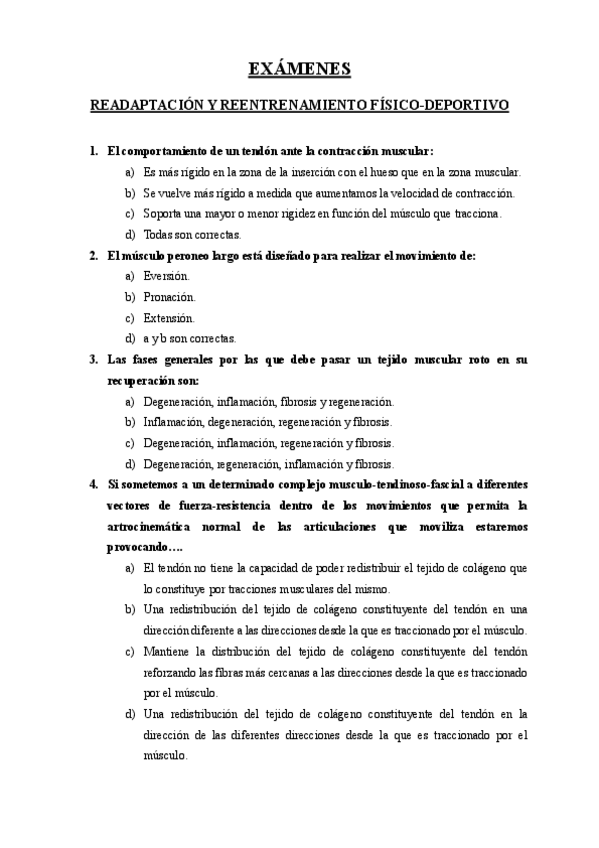 EXÁMENES

READAPTACIÓN Y REENTRENAMIENTO FÍSICO-DEPORTIVO

1. El comportamiento de un tendón ante la contracción muscular:
a) Es más rígido en la zona de la inserción con el hueso que en la zona muscular.
b) Se vuelve más rígido a medida que aumentamos la velocidad de contracción.
c) Soporta una mayor o menor rigidez en función del músculo que tracciona.
d) Todas son correctas.

2. El músculo peroneo largo está diseñado para realizar el movimiento de:
a) Eversión.
b) Pronación.
c) Extensión.
d) a y b son correctas.

3. Las fases generales por las que debe pasar un tejido muscular roto en su recuperación son:
a) Degeneración, inflamación, fibrosis y regeneración.
b) Inflamación, degeneración, regeneración y fibrosis.
c) Degeneración, inflamación, regeneración y fibrosis.
d) Degeneración, regeneración, inflamación y fibrosis.

4. Si sometemos a un determinado complejo musculo-tendinoso-fascial a diferentes vectores de fuerza-resistencia dentro de los movimientos que permita la artrocinemática normal de las articulaciones que moviliza estaremos provocando….
a) El tendón no tiene la capacidad de poder redistribuir el tejido de colágeno que lo constituye por tracciones musculares del mismo.
b) Una redistribución del tejido de colágeno constituyente del tendón en una dirección diferente a las direcciones desde la que es traccionado por el músculo.
c) Mantiene la distribución del tejido de colágeno constituyente del tendón reforzando las fibras más cercanas a las direcciones desde la que es traccionado por el músculo.
d) Una redistribución del tejido de colágeno constituyente del tendón en la dirección de las diferentes direcciones desde la que es traccionado por el músculo.